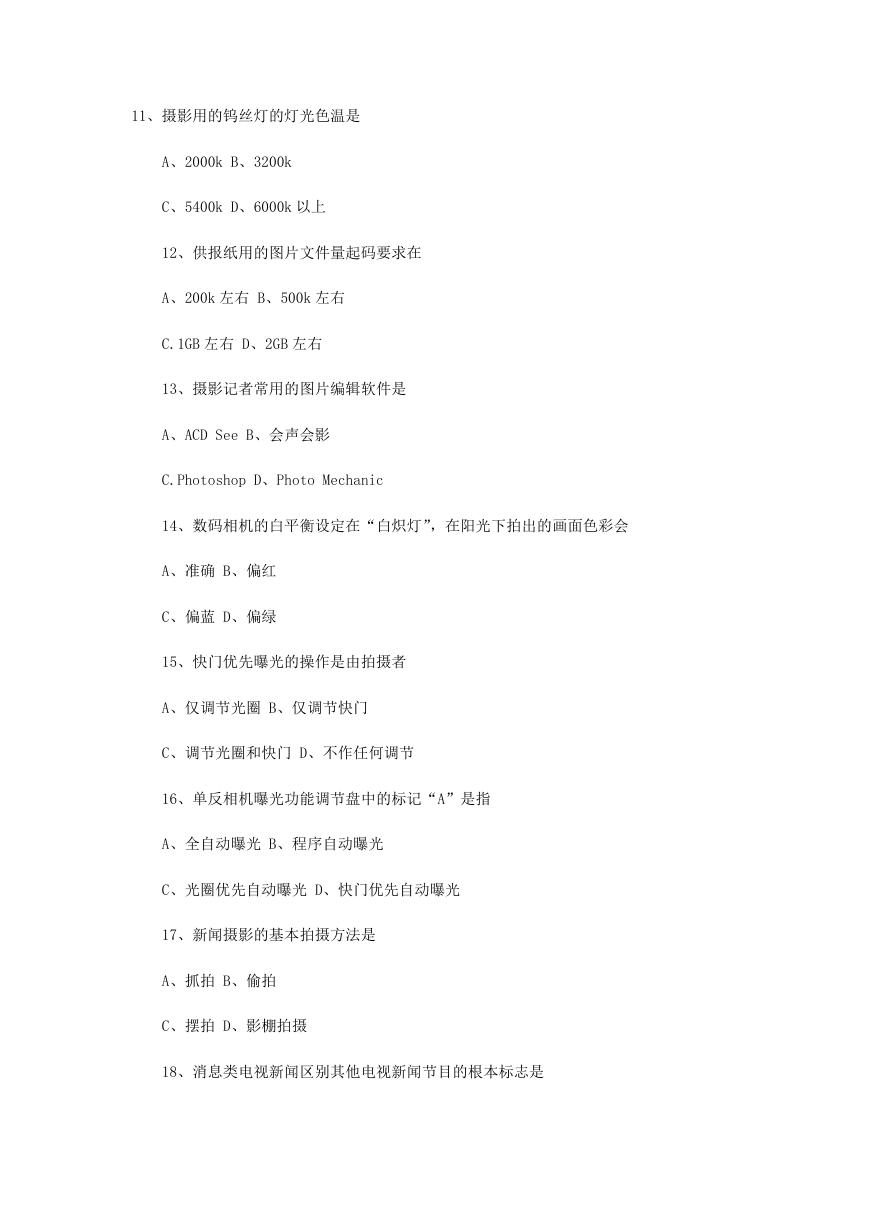 11、摄影用的钨丝灯的灯光色温是

A、2000k B、3200k

C、5400k D、6000k 以上

12、供报纸用的图片文件量起码要求在

A、200k 左右 B、500k 左右

C.1GB 左右 D、2GB 左右

13、摄影记者常用的图片编辑软件是

A、ACD See B、会声会影

C.Photoshop D、Photo Mechanic

14、数码相机的白平衡设定在“白炽灯”，在阳光下拍出的画面色彩会

A、准确 B、偏红

C、偏蓝 D、偏绿

15、快门优先曝光的操作是由拍摄者

A、仅调节光圈 B、仅调节快门

C、调节光圈和快门 D、不作任何调节

16、单反相机曝光功能调节盘中的标记“A”是指

A、全自动曝光 B、程序自动曝光

C、光圈优先自动曝光 D、快门优先自动曝光

17、新闻摄影的基本拍摄方法是

A、抓拍 B、偷拍

C、摆拍 D、影棚拍摄

18、消息类电视新闻区别其他电视新闻节目的根本标志是